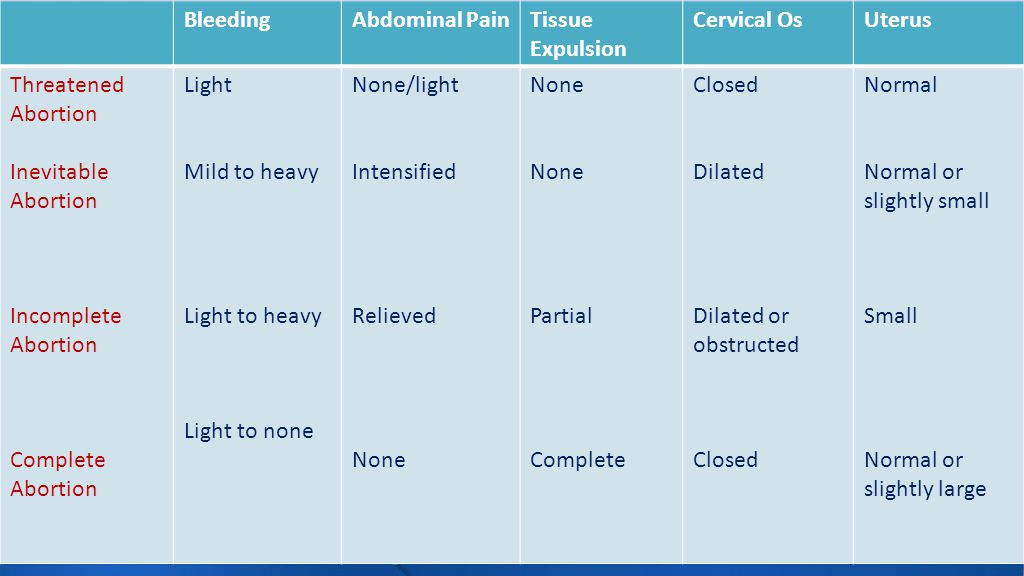 | | Bleeding | Abdominal Pain | Tissue Expulsion | Cervical Os | Uterus |
|---|---|---|---|---|---|
| Threatened Abortion | Light | None/light | None | Closed | Normal |
| Inevitable Abortion | Mild to heavy | Intensified | None | Dilated | Normal or slightly small |
| Incomplete Abortion | Light to heavy | Relieved | Partial | Dilated or obstructed | Small |
| Complete Abortion | Light to none | None | Complete | Closed | Normal or slightly large |